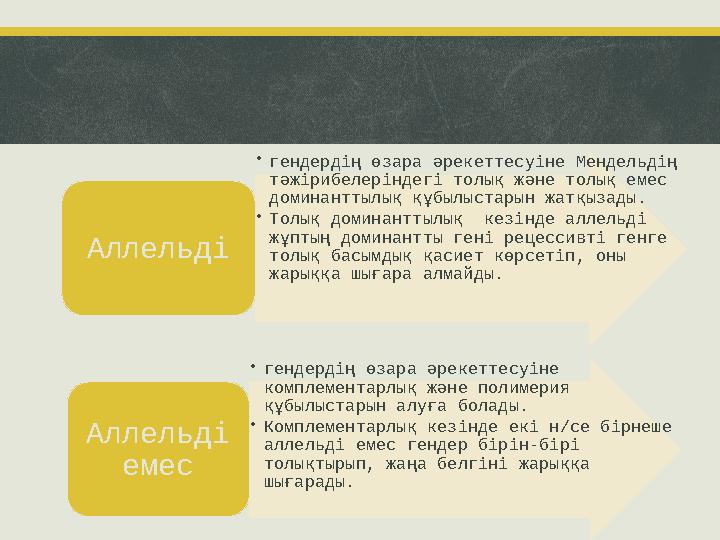 Аллельді

• гендердің өзара әрекеттесуіне Мендельдің тәжірибелеріндегі толық және толық емес доминанттылық құбылыстарын жатқызады.
• Толық доминанттылық кезінде аллельді жұптың доминантты гені рецессивті генге толық басымдық қасиет көрсетіп, оны жарыққа шығара алмайды.

Аллельді емес

• гендердің өзара әрекеттесуіне комплементарлық және полимерия құбылыстарын алуға болады.
• Комплементарлық кезінде екі н/се бірнеше аллельді емес гендер бірін-бірі толықтырып, жаңа белгіні жарыққа шығарады.